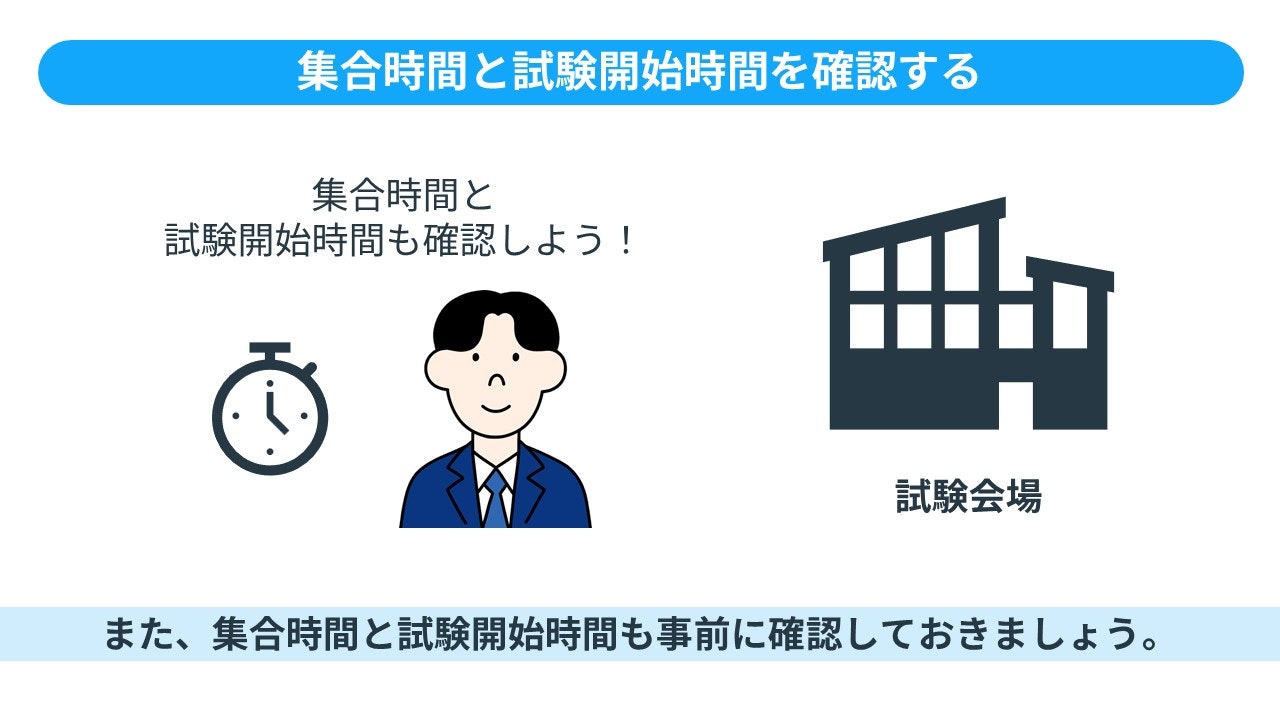 集合時間と試験開始時間を確認する

集合時間と
試験開始時間も確認しよう！

試験会場

また、集合時間と試験開始時間も事前に確認しておきましょう。